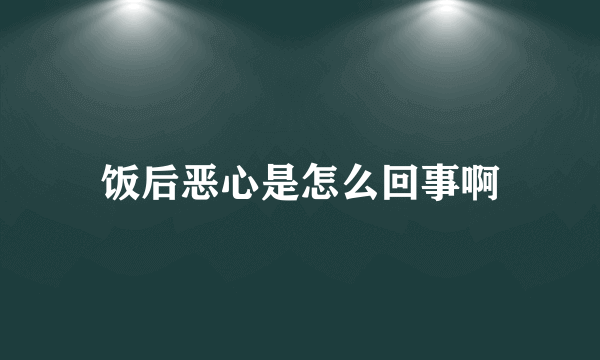 饭后恶心是怎么回事啊